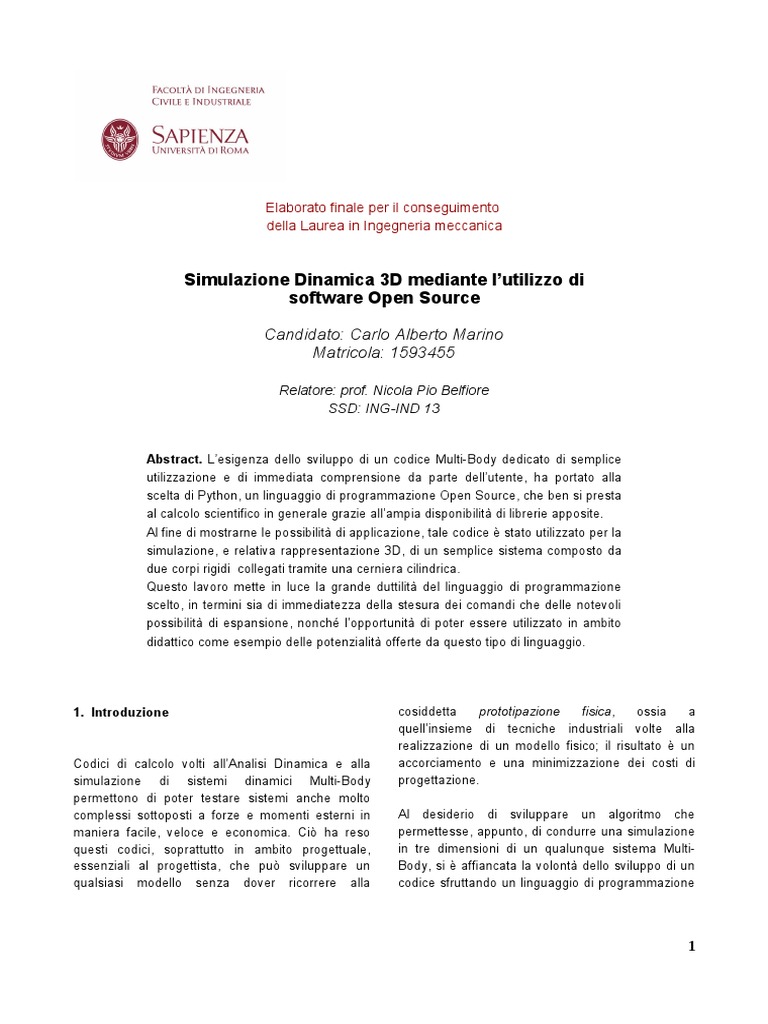 FACOLTÀ DI INGEGNERIA
CIVILE E INDUSTRIALE

SAPIENZA
UNIVERSITÀ DI ROMA

Elaborato finale per il conseguimento
della Laurea in Ingegneria meccanica

Simulazione Dinamica 3D mediante l'utilizzo di software Open Source

Candidato: Carlo Alberto Marino
Matricola: 1593455

Relatore: prof. Nicola Pio Belfiore
SSD: ING-IND 13

Abstract. L'esigenza dello sviluppo di un codice Multi-Body dedicato di semplice utilizzazione e di immediata comprensione da parte dell'utente, ha portato alla scelta di Python, un linguaggio di programmazione Open Source, che ben si presta al calcolo scientifico in generale grazie all'ampia disponibilità di librerie apposite.
Al fine di mostrarne le possibilità di applicazione, tale codice è stato utilizzato per la simulazione, e relativa rappresentazione 3D, di un semplice sistema composto da due corpi rigidi collegati tramite una cerniera cilindrica.
Questo lavoro mette in luce la grande duttilità del linguaggio di programmazione scelto, in termini sia di immediatezza della stesura dei comandi che delle notevoli possibilità di espansione, nonché l'opportunità di poter essere utilizzato in ambito didattico come esempio delle potenzialità offerte da questo tipo di linguaggio.

1. Introduzione

Codici di calcolo volti all'Analisi Dinamica e alla simulazione di sistemi dinamici Multi-Body permettono di poter testare sistemi anche molto complessi sottoposti a forze e momenti esterni in maniera facile, veloce e economica. Ciò ha reso questi codici, soprattutto in ambito progettuale, essenziali al progettista, che può sviluppare un qualsiasi modello senza dover ricorrere alla cosiddetta prototipazione fisica, ossia a quell'insieme di tecniche industriali volte alla realizzazione di un modello fisico; il risultato è un accorciamento e una minimizzazione dei costi di progettazione.

Al desiderio di sviluppare un algoritmo che permettesse, appunto, di condurre una simulazione in tre dimensioni di un qualunque sistema Multi-Body, si è affiancata la volontà dello sviluppo di un codice sfruttando un linguaggio di programmazione

1